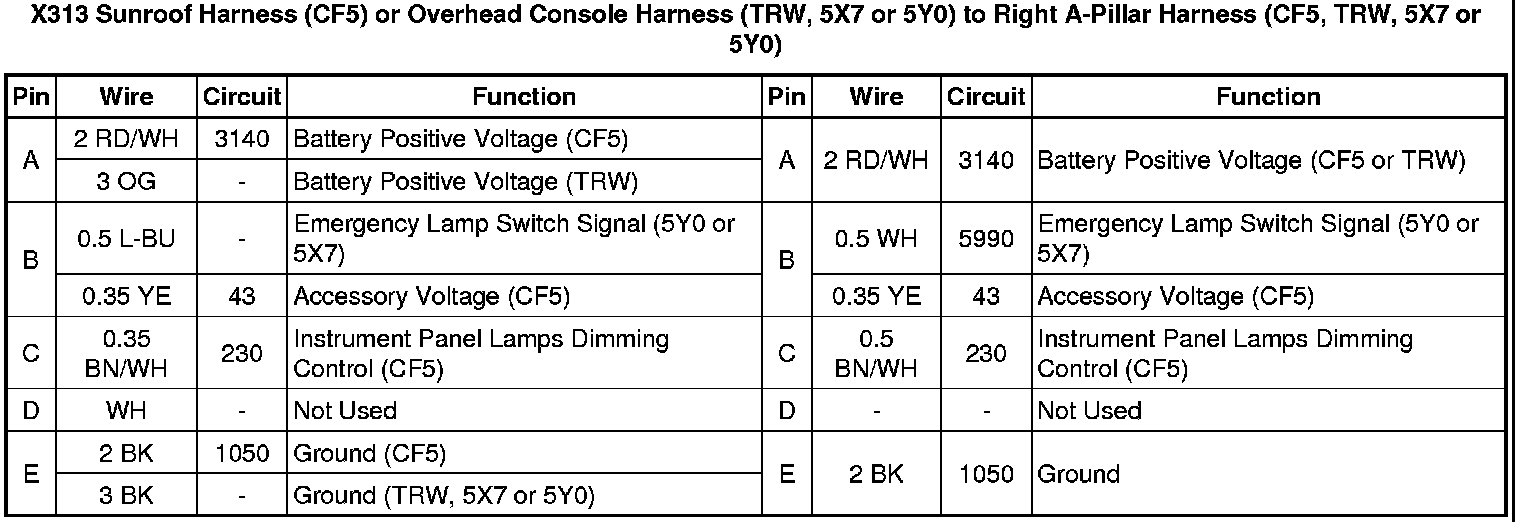 X313 Sunroof Harness (CF5) or Overhead Console Harness (TRW, 5X7 or 5Y0) to Right A-Pillar Harness (CF5, TRW, 5X7 or 5Y0)

| Pin | Wire | Circuit | Function | Pin | Wire | Circuit | Function |
|---|---|---|---|---|---|---|---|
| A | 2 RD/WH | 3140 | Battery Positive Voltage (CF5) | A | 2 RD/WH | 3140 | Battery Positive Voltage (CF5 or TRW) |
| | 3 OG | - | Battery Positive Voltage (TRW) | | | | |
| B | 0.5 L-BU | - | Emergency Lamp Switch Signal (5Y0 or 5X7) | B | 0.5 WH | 5990 | Emergency Lamp Switch Signal (5Y0 or 5X7) |
| | 0.35 YE | 43 | Accessory Voltage (CF5) | | 0.35 YE | 43 | Accessory Voltage (CF5) |
| C | 0.35 BN/WH | 230 | Instrument Panel Lamps Dimming Control (CF5) | C | 0.5 BN/WH | 230 | Instrument Panel Lamps Dimming Control (CF5) |
| D | WH | - | Not Used | D | - | - | Not Used |
| E | 2 BK | 1050 | Ground (CF5) | E | 2 BK | 1050 | Ground |
| | 3 BK | - | Ground (TRW, 5X7 or 5Y0) | | | | |